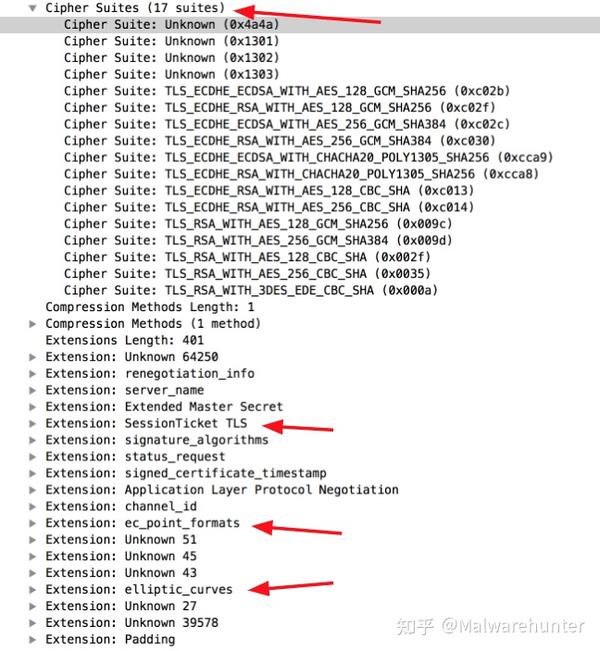 Cipher Suites (17 suites)
Cipher Suite: Unknown (0x4a4a)
Cipher Suite: Unknown (0x1301)
Cipher Suite: Unknown (0x1302)
Cipher Suite: Unknown (0x1303)
Cipher Suite: TLS_ECDHE_ECDSA_WITH_AES_128_GCM_SHA256 (0xc02b)
Cipher Suite: TLS_ECDHE_RSA_WITH_AES_128_GCM_SHA256 (0xc02f)
Cipher Suite: TLS_ECDHE_ECDSA_WITH_AES_256_GCM_SHA384 (0xc02c)
Cipher Suite: TLS_ECDHE_RSA_WITH_AES_256_GCM_SHA384 (0xc030)
Cipher Suite: TLS_ECDHE_ECDSA_WITH_CHACHA20_POLY1305_SHA256 (0xcca9)
Cipher Suite: TLS_ECDHE_RSA_WITH_CHACHA20_POLY1305_SHA256 (0xcca8)
Cipher Suite: TLS_ECDHE_RSA_WITH_AES_128_CBC_SHA (0xc013)
Cipher Suite: TLS_ECDHE_RSA_WITH_AES_256_CBC_SHA (0xc014)
Cipher Suite: TLS_RSA_WITH_AES_128_GCM_SHA256 (0x009c)
Cipher Suite: TLS_RSA_WITH_AES_256_GCM_SHA384 (0x009d)
Cipher Suite: TLS_RSA_WITH_AES_128_CBC_SHA (0x002f)
Cipher Suite: TLS_RSA_WITH_AES_256_CBC_SHA (0x0035)
Cipher Suite: TLS_RSA_WITH_3DES_EDE_CBC_SHA (0x000a)
Compression Methods Length: 1
Compression Methods (1 method)
Extensions Length: 401
Extension: Unknown 64250
Extension: renegotiation_info
Extension: server_name
Extension: Extended Master Secret
Extension: SessionTicket TLS
Extension: signature_algorithms
Extension: status_request
Extension: signed_certificate_timestamp
Extension: Application Layer Protocol Negotiation
Extension: channel_id
Extension: ec_point_formats
Extension: Unknown 51
Extension: Unknown 45
Extension: Unknown 43
Extension: elliptic_curves
Extension: Unknown 27
Extension: Unknown 39578
Extension: Padding
知乎 @Malwarehunter